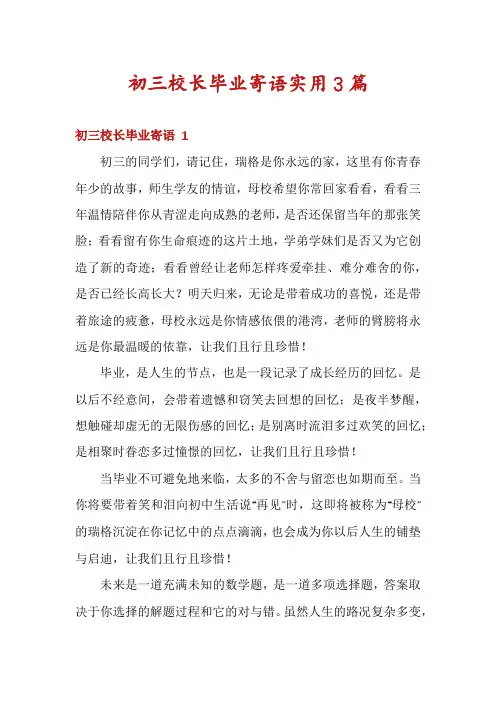 初三校长毕业寄语实用3篇

初三校长毕业寄语 1

初三的同学们，请记住，瑞格是你永远的家，这里有你青春年少的故事，师生学友的情谊，母校希望你常回家看看，看看三年温情陪伴你从青涩走向成熟的老师，是否还保留当年的那张笑脸；看看留有你生命痕迹的这片土地，学弟学妹们是否又为它创造了新的奇迹；看看曾经让老师怎样疼爱牵挂、难分难舍的你，是否已经长高长大？明天归来，无论是带着成功的喜悦，还是带着旅途的疲惫，母校永远是你情感依偎的港湾，老师的臂膀将永远是你最温暖的依靠，让我们且行且珍惜！

毕业，是人生的节点，也是一段记录了成长经历的回忆。是以后不经意间，会带着遗憾和窃笑去回想的回忆；是夜半梦醒，想触碰却虚无的无限伤感的回忆；是别离时流泪多过欢笑的回忆；是相聚时眷恋多过憧憬的回忆，让我们且行且珍惜！

当毕业不可避免地来临，太多的不舍与留恋也如期而至。当你将要带着笑和泪向初中生活说“再见”时，这即将被称为“母校”的瑞格沉淀在你记忆中的点点滴滴，也会成为你以后人生的铺垫与启迪，让我们且行且珍惜！

未来是一道充满未知的数学题，是一道多项选择题，答案取决于你选择的解题过程和它的对与错。虽然人生的路况复杂多变，